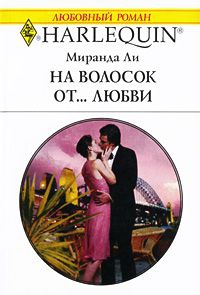 ЛЮБОВНЫЙ РОМАН

HARLEQUIN®

Миранда Ли

НА ВОЛОСОК ОТ... ЛЮБВИ